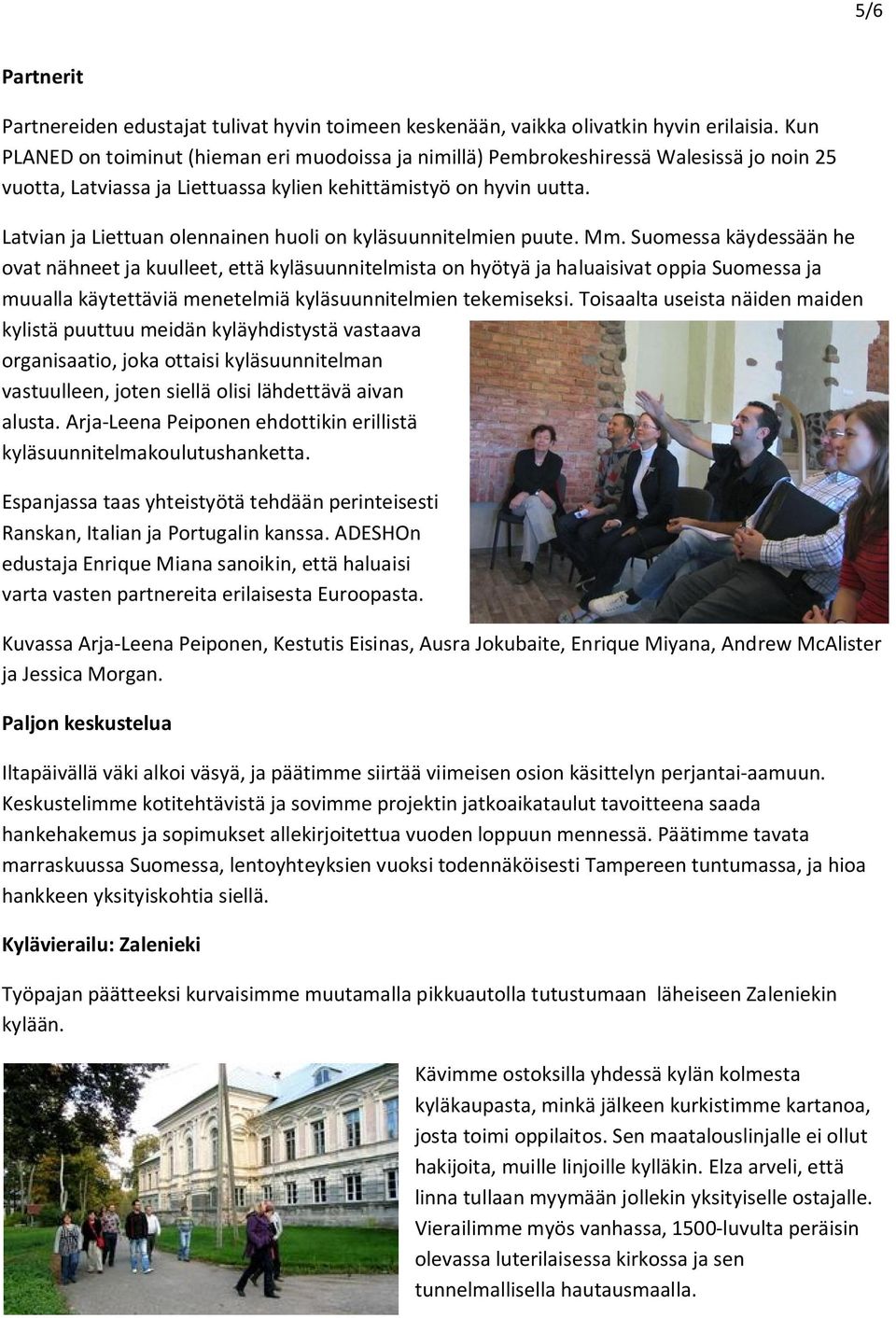 5/6

Partnerit

Partnereiden edustajat tulivat hyvin toimeen keskenään, vaikka olivatkin hyvin erilaisia. Kun PLANED on toiminut (hieman eri muodoissa ja nimillä) Pembrokeshiressä Walesissä jo noin 25 vuotta, Latviassa ja Liettuassa kylien kehittämistyö on hyvin uutta.

Latvian ja Liettuan olennainen huoli on kyläsuunnitelmien puute. Mm. Suomessa käydessään he ovat nähneet ja kuulleet, että kyläsuunnitelmista on hyötyä ja haluaisivat oppia Suomessa ja muualla käytettäviä menetelmiä kyläsuunnitelmien tekemiseksi. Toisaalta useista näiden maiden kylistä puuttuu meidän kyläyhdistystä vastaava organisaatio, joka ottaisi kyläsuunnitelman vastuulleen, joten siellä olisi lähdettävä aivan alusta. Arja-Leena Peiponen ehdottikin erillistä kyläsuunnitelmakoulutushanketta.

Espanjassa taas yhteistyötä tehdään perinteisesti Ranskan, Italian ja Portugalin kanssa. ADESHOn edustaja Enrique Miana sanoikin, että haluaisi varta vasten partnereita erilaisesta Euroopasta.

Kuvassa Arja-Leena Peiponen, Kestutis Eisinas, Ausra Jokubaite, Enrique Miyana, Andrew McAlister ja Jessica Morgan.

Paljon keskustelua

Iltapäivällä väki alkoi väsyä, ja päätimme siirtää viimeisen osion käsittelyn perjantai-aamuun. Keskustelimme kotitehtävistä ja sovimme projektin jatkoaikataulut tavoitteena saada hankehakemus ja sopimukset allekirjoitettua vuoden loppuun mennessä. Päätimme tavata marraskuussa Suomessa, lentoyhteyksien vuoksi todennäköisesti Tampereen tuntumassa, ja hioa hankkeen yksityiskohtia siellä.

Kylävierailu: Zalenieki

Työpajan päätteeksi kurvaisimme muutamalla pikkuautolla tutustumaan läheiseen Zaleniekin kylään.

Kävimme ostoksilla yhdessä kylän kolmesta kyläkaupasta, minkä jälkeen kurkistimme kartanoa, josta toimi oppilaitos. Sen maatalouslinjalle ei ollut hakijoita, muille linjoille kylläkin. Elza arveli, että linna tullaan myymään jollekin yksityiselle ostajalle. Vierailimme myös vanhassa, 1500-luvulta peräisin olevassa luterilaisessa kirkossa ja sen tunnelmallisella hautausmaalla.